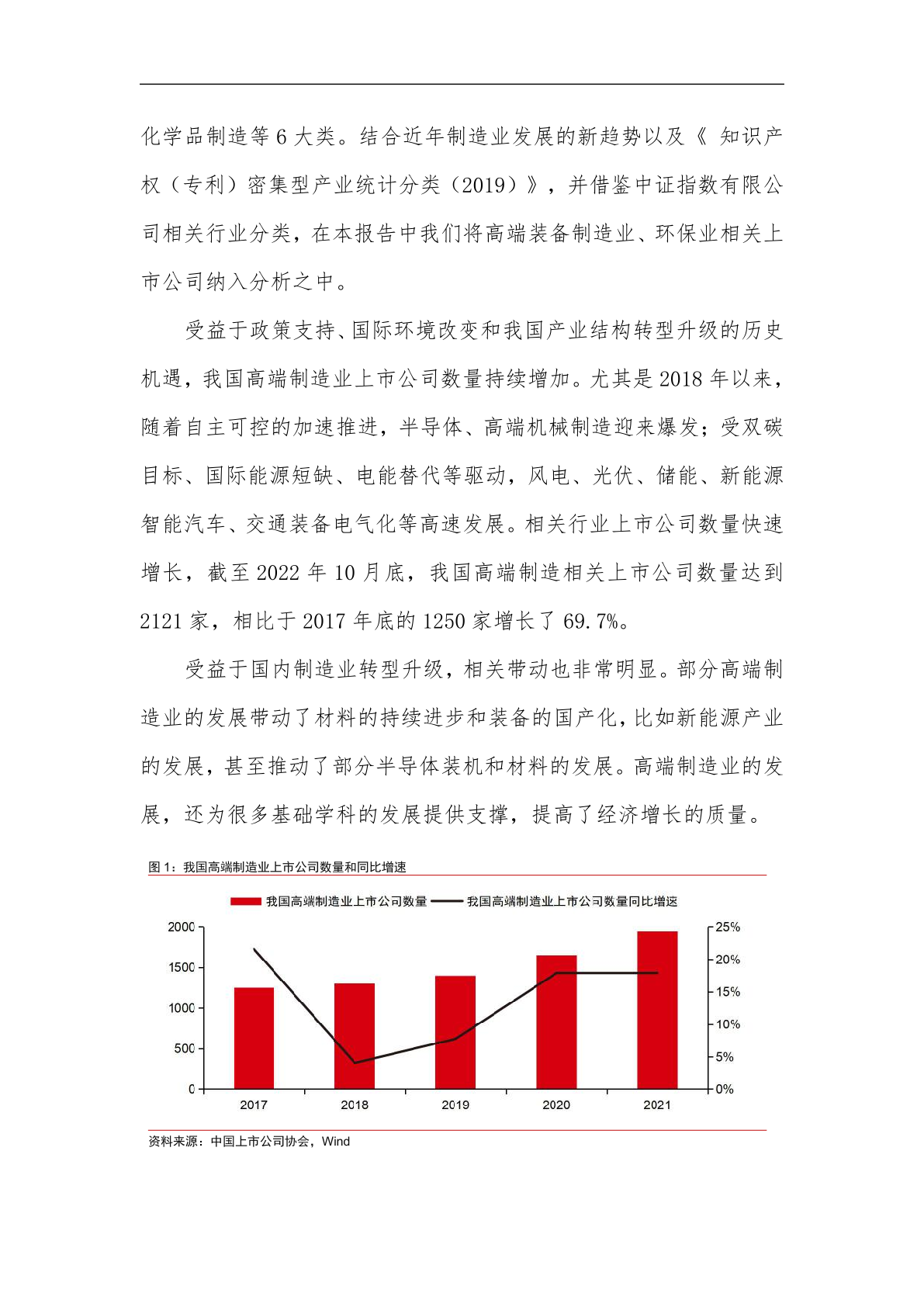 化学品制造等 6 大类。结合近年制造业发展的新趋势以及《 知识产权（专利）密集型产业统计分类（2019）》，并借鉴中证指数有限公司相关行业分类，在本报告中我们将高端装备制造业、环保业相关上市公司纳入分析之中。

受益于政策支持、国际环境改变和我国产业结构转型升级的历史机遇，我国高端制造业上市公司数量持续增加。尤其是 2018 年以来，随着自主可控的加速推进，半导体、高端机械制造迎来爆发；受双碳目标、国际能源短缺、电能替代等驱动，风电、光伏、储能、新能源智能汽车、交通装备电气化等高速发展。相关行业上市公司数量快速增长，截至 2022 年 10 月底，我国高端制造相关上市公司数量达到 2121 家，相比于 2017 年底的 1250 家增长了 69.7%。

受益于国内制造业转型升级，相关带动也非常明显。部分高端制造业的发展带动了材料的持续进步和装备的国产化，比如新能源产业的发展，甚至推动了部分半导体装机和材料的发展。高端制造业的发展，还为很多基础学科的发展提供支撑，提高了经济增长的质量。

图 1：我国高端制造业上市公司数量和同比增速

我国高端制造业上市公司数量 我国高端制造业上市公司数量同比增速

2000
1500
1000
500
0

25%
20%
15%
10%
5%
0%

2017 2018 2019 2020 2021

资料来源：中国上市公司协会，Wind